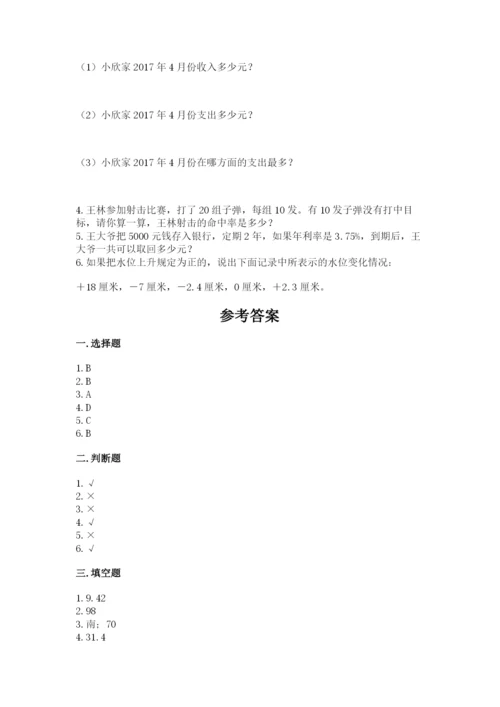 （1）小欣家 2017 年 4 月份收入多少元？

（2）小欣家 2017 年 4 月份支出多少元？

（3）小欣家 2017 年 4 月份在哪方面的支出最多？

4. 王林参加射击比赛，打了 20 组子弹，每组 10 发。有 10 发子弹没有打中目标，请你算一算，王林射击的命中率是多少？
5. 王大爷把 5000 元钱存入银行，定期 2 年，如果年利率是 3.75%，到期后，王大爷一共可以取回多少元？
6. 如果把水位上升规定为正的，说出下面记录中所表示的水位变化情况：

＋18 厘米，－7 厘米，－2.4 厘米，0 厘米，＋2.3 厘米。

参考答案

一. 选择题

1. B
2. B
3. A
4. D
5. C
6. B

二. 判断题

1. √
2. ×
3. ×
4. √
5. ×
6. √

三. 填空题

1. 9.42
2. 98
3. 南；70
4. 31.4